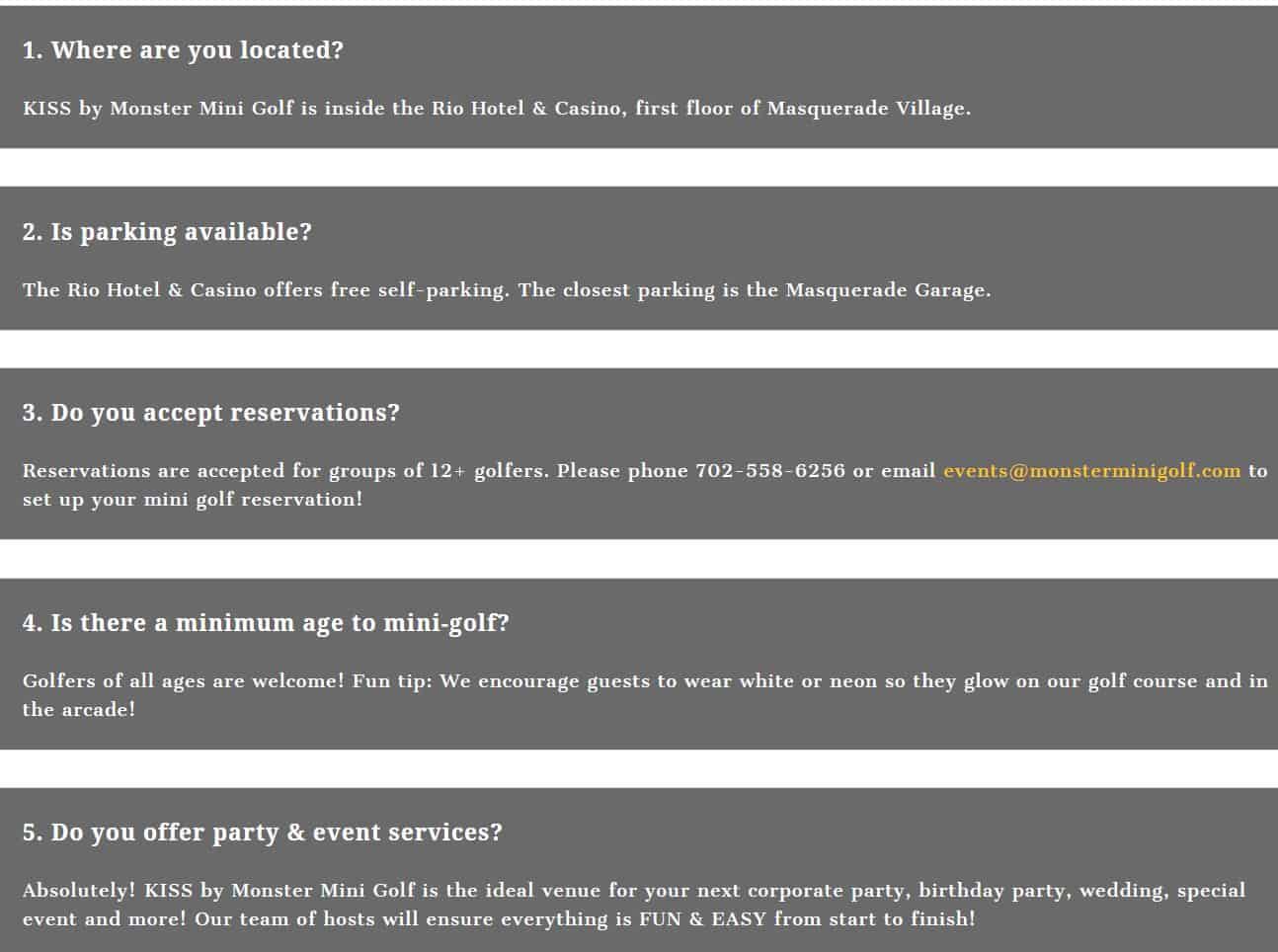 1. Where are you located?

KISS by Monster Mini Golf is inside the Rio Hotel & Casino, first floor of Masquerade Village.

2. Is parking available?

The Rio Hotel & Casino offers free self-parking. The closest parking is the Masquerade Garage.

3. Do you accept reservations?

Reservations are accepted for groups of 12+ golfers. Please phone 702-558-6256 or email events@monsterminigolf.com to set up your mini golf reservation!

4. Is there a minimum age to mini-golf?

Golfers of all ages are welcome! Fun tip: We encourage guests to wear white or neon so they glow on our golf course and in the arcade!

5. Do you offer party & event services?

Absolutely! KISS by Monster Mini Golf is the ideal venue for your next corporate party, birthday party, wedding, special event and more! Our team of hosts will ensure everything is FUN & EASY from start to finish!